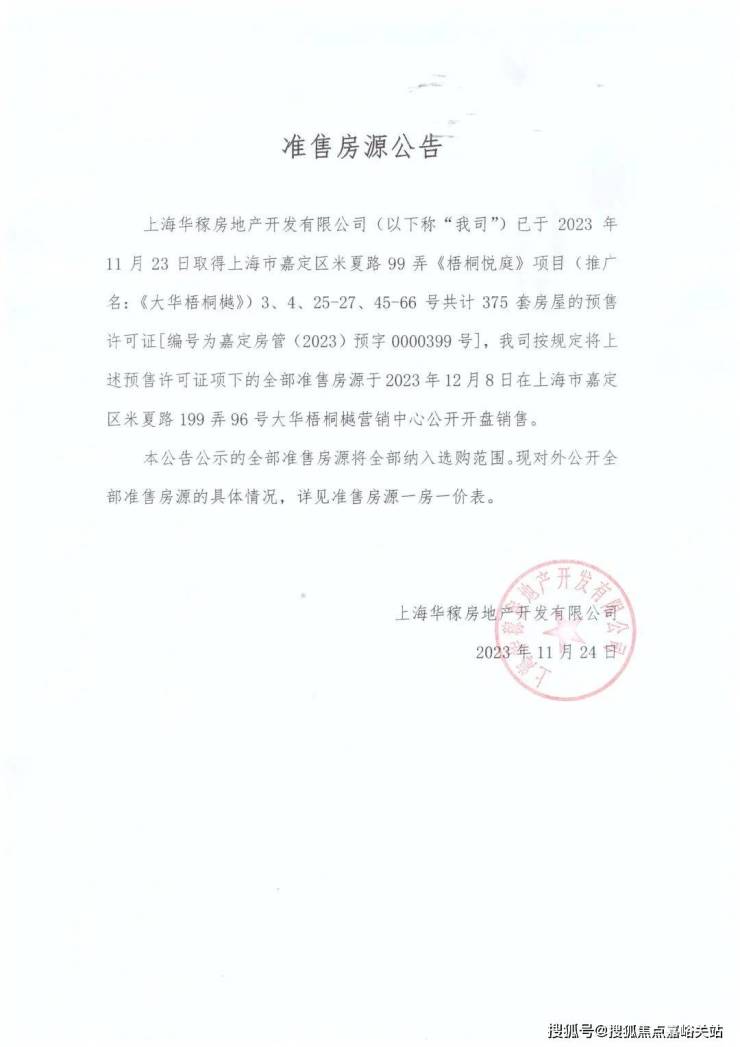 准售房源公告

上海华稼房地产开发有限公司（以下称“我司”）已于 2023 年 11 月 23 日取得上海市嘉定区米夏路 99 弄《梧桐悦庭》项目（推广名：《大华梧桐樾》）3、4、25-27、45-66 号共计 375 套房屋的预售许可证[编号为嘉定房管（2023）预字 0000399 号]，我司按规定将上述预售许可证项下的全部准售房源于 2023 年 12 月 8 日在上海市嘉定区米夏路 199 弄 96 号大华梧桐樾营销中心公开开盘销售。

本公告公示的全部准售房源将全部纳入选购范围。现对外公开全部准售房源的具体情况，详见准售房源一房一价表。

上海华稼房地产开发有限公司
2023 年 11 月 24 日

上海华稼房地产开发有限公司

搜狐号@搜狐焦点嘉峪关站